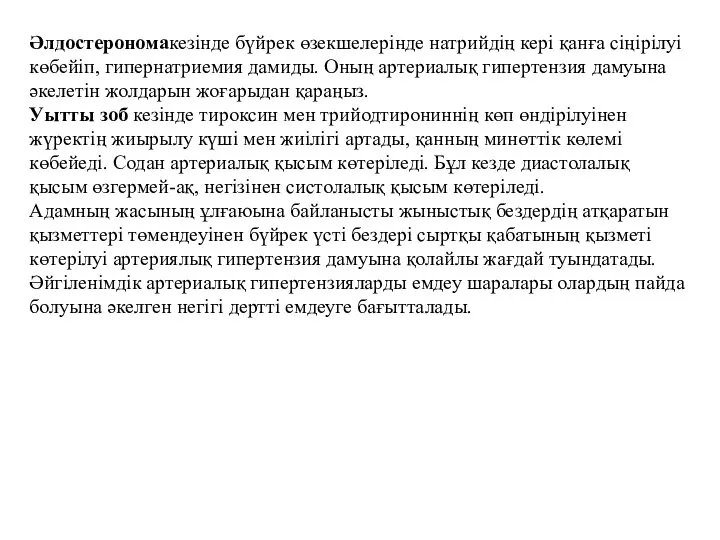 Әлдостерономакезінде бүйрек өзекшелерінде натрийдің кері қанға сіңірілуі көбейіп, гипернатриемия дамиды. Оның артериалық гипертензия дамуына әкелетін жолдарын жоғарыдан қараңыз.
Уытты зоб кезінде тироксин мен трийодтирониннің көп өндірілуінен жүректің жиырылу күші мен жиілігі артады, қанның минөттік көлемі көбейеді. Содан артериалық қысым көтеріледі. Бұл кезде диастолалық қысым өзгермей-ақ, негізінен систолалық қысым көтеріледі.
Адамның жасының ұлғаюына байланысты жыныстық бездердің атқаратын қызметтері төмендеуінен бүйрек үсті бездері сыртқы қабатының қызметі көтерілуі артериялық гипертензия дамуына қолайлы жағдай туындатады.
Әйгіленімдік артериалық гипертензияларды емдеу шаралары олардың пайда болуына әкелген негігі дертті емдеуге бағытталады.